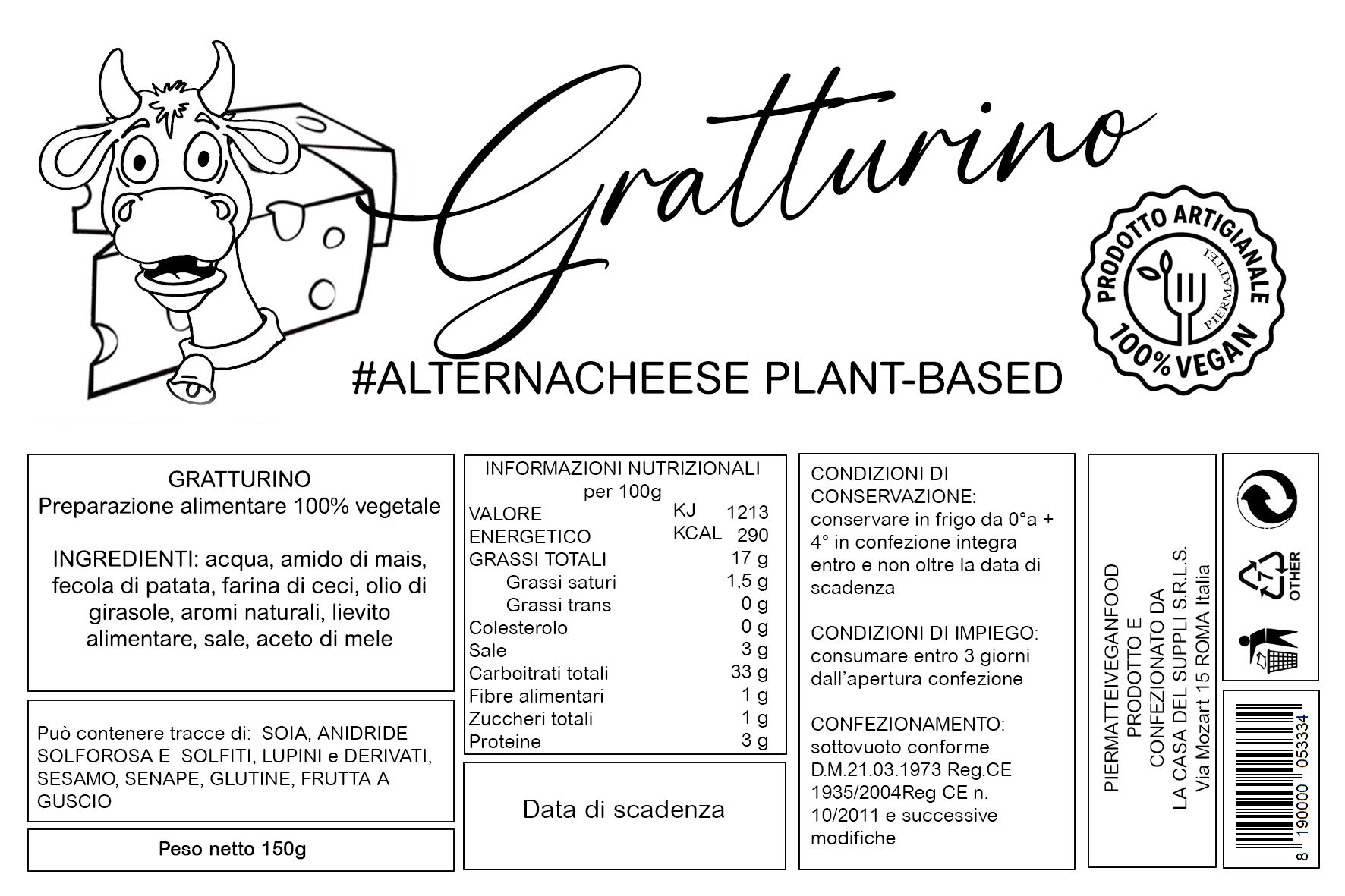 Gratturino

#ALTERNACHEESE PLANT-BASED

PRODOTTO ARTIGIANALE 100% VEGAN PIERMATTEI

GRATTURINO
Preparazione alimentare 100% vegetale

INGREDIENTI: acqua, amido di mais, fecola di patata, farina di ceci, olio di girasole, aromi naturali, lievito alimentare, sale, aceto di mele

Può contenere tracce di: SOIA, ANIDRIDE SOLFOROSA E SOLFITI, LUPINI e DERIVATI, SESAMO, SENAPE, GLUTINE, FRUTTA A GUSCIO

Peso netto 150g

INFORMAZIONI NUTRIZIONALI
per 100g

| | | |
|---|---|---|
| VALORE ENERGETICO | KJ | 1213 |
| | KCAL | 290 |
| GRASSI TOTALI | | 17 g |
| Grassi saturi | | 1,5 g |
| Grassi trans | | 0 g |
| Colesterolo | | 0 g |
| Sale | | 3 g |
| Carboitrati totali | | 33 g |
| Fibre alimentari | | 1 g |
| Zuccheri totali | | 1 g |
| Proteine | | 3 g |

Data di scadenza

CONDIZIONI DI CONSERVAZIONE: conservare in frigo da 0°a + 4° in confezione integra entro e non oltre la data di scadenza

CONDIZIONI DI IMPIEGO: consumare entro 3 giorni dall'apertura confezione

CONFEZIONAMENTO: sottovuoto conforme D.M.21.03.1973 Reg.CE 1935/2004Reg CE n. 10/2011 e successive modifiche

PIERMATTEIVEGANFOOD
PRODOTTO E
CONFEZIONATO DA
LA CASA DEL SUPPLI S.R.L.S.
Via Mozart 15 ROMA Italia

7 OTHER

8 190000 053334